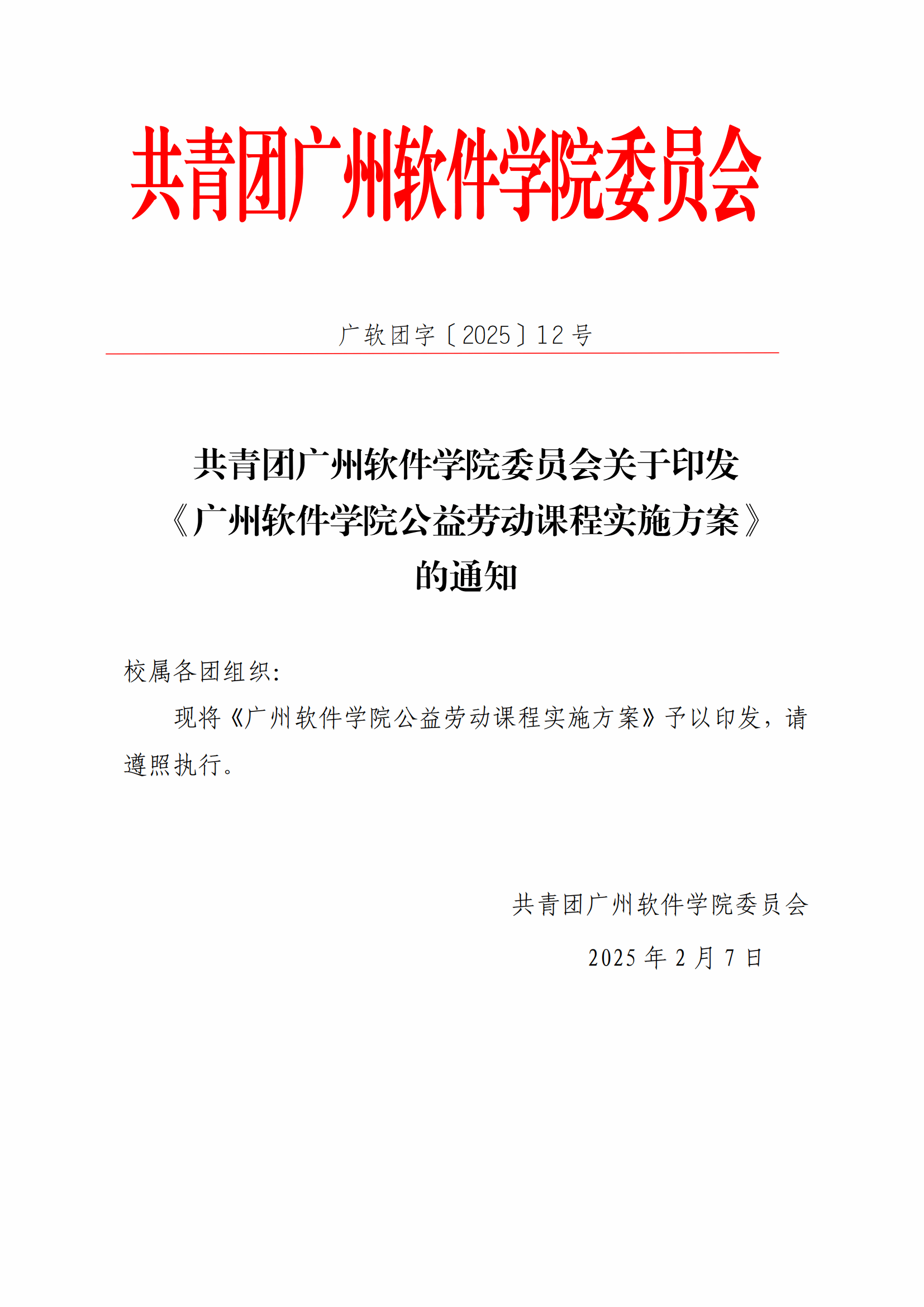 共青团广州软件学院委员会

广软团字〔2025〕12号

共青团广州软件学院委员会关于印发《广州软件学院公益劳动课程实施方案》的通知

校属各团组织:

现将《广州软件学院公益劳动课程实施方案》予以印发，请遵照执行。

共青团广州软件学院委员会

2025年2月7日